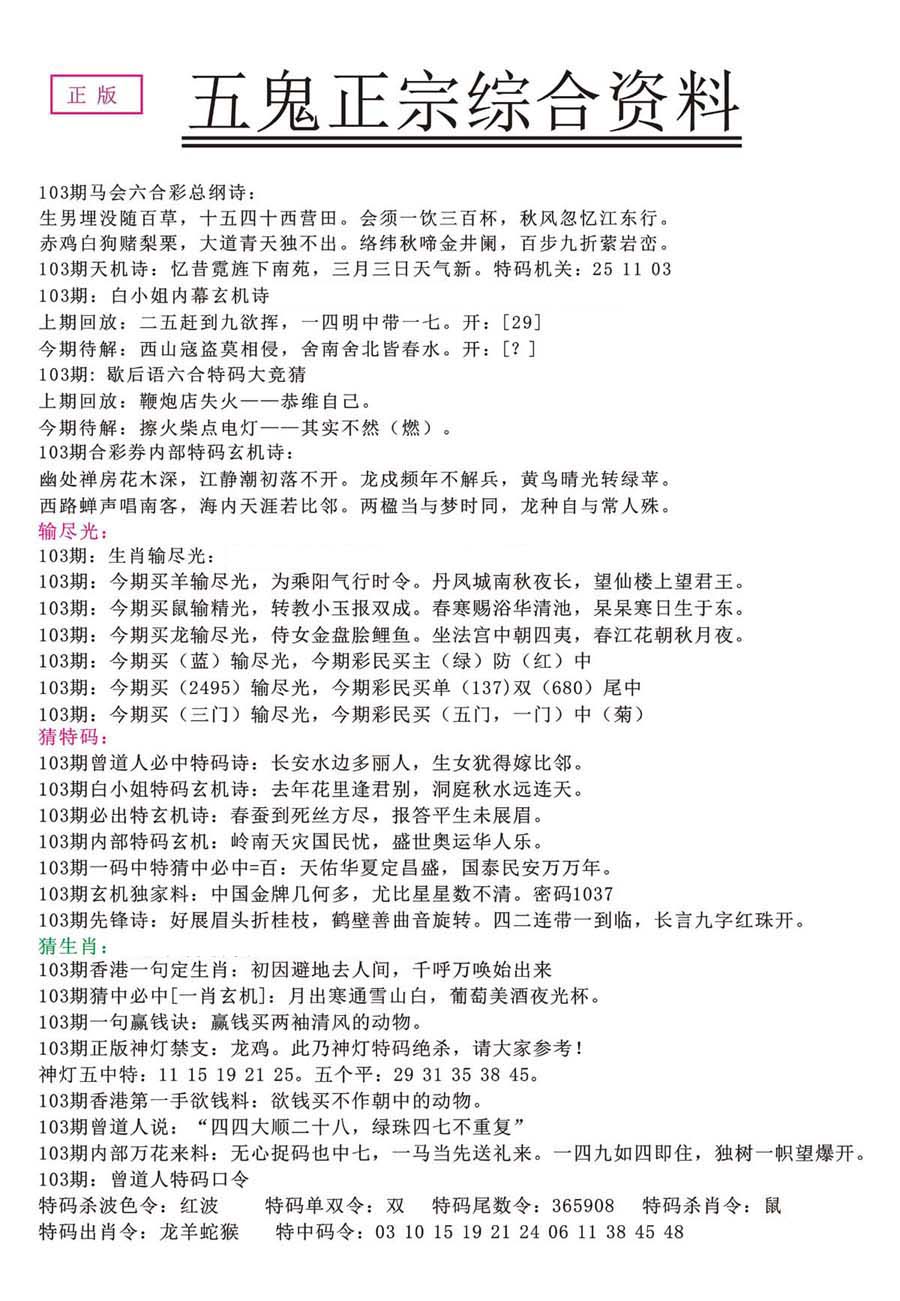 正版

五鬼正宗综合资料

103期马会六合彩总纲诗：
生男埋没随百草，十五四十西营田。会须一饮三百杯，秋风忽忆江东行。
赤鸡白狗赌梨栗，大道青天独不出。络纬秋啼金井阑，百步九折萦岩峦。
103期天机诗：忆昔霓旌下南苑，三月三日天气新。特码机关：25 11 03
103期：白小姐内幕玄机诗
上期回放：二五赶到九欲挥，一四明中带一七。开：[29]
今期待解：西山寇盗莫相侵，舍南舍北皆春水。开：[？]
103期：歇后语六合特码大竞猜
上期回放：鞭炮店失火——恭维自己。
今期待解：擦火柴点电灯——其实不然（燃）。
103期合彩券内部特码玄机诗：
幽处禅房花木深，江静潮初落不开。龙戍频年不解兵，黄鸟晴光转绿苹。
西路蝉声唱南客，海内天涯若比邻。两楹当与梦时同，龙种自与常人殊。
输尽光：
103期：生肖输尽光：
103期：今期买羊输尽光，为乘阳气行时令。丹凤城南秋夜长，望仙楼上望君王。
103期：今期买鼠输精光，转教小玉报双成。春寒赐浴华清池，杲杲寒日生于东。
103期：今期买龙输尽光，侍女金盘脍鲤鱼。坐法宫中朝四夷，春江花朝秋月夜。
103期：今期买（蓝）输尽光，今期彩民买主（绿）防（红）中
103期：今期买（2495）输尽光，今期彩民买单（137）双（680）尾中
103期：今期买（三门）输尽光，今期彩民买（五门，一门）中（菊）
猜特码：
103期曾道人必中特码诗：长安水边多丽人，生女犹得嫁比邻。
103期白小姐特码玄机诗：去年花里逢君别，洞庭秋水远连天。
103期必出特玄机诗：春蚕到死丝方尽，报答平生未展眉。
103期内部特码玄机：岭南天灾国民忧，盛世奥运华人乐。
103期一码中特猜中必中=百：天佑华夏定昌盛，国泰民安万万年。
103期玄机独家料：中国金牌几何多，尤比星星数不清。密码1037
103期先锋诗：好展眉头折桂枝，鹤壁善曲音旋转。四二连带一到临，长言九字红珠开。
猜生肖：
103期香港一句定生肖：初因避地去人间，千呼万唤始出来
103期猜中必中[一肖玄机]：月出寒通雪山白，葡萄美酒夜光杯。
103期一句赢钱诀：赢钱买两袖清风的动物。
103期正版神灯禁支：龙鸡。此乃神灯特码绝杀，请大家参考！
神灯五中特：11 15 19 21 25。五个平：29 31 35 38 45。
103期香港第一手欲钱料：欲钱买不作朝中的动物。
103期曾道人说：“四四大顺二十八，绿珠四七不重复”
103期内部万花来料：无心捉码也中七，一马当先送礼来。一四九如四即住，独树一帜望爆开。
103期：曾道人特码口令
特码杀波色令：红波　特码单双令：双　特码尾数令：365908　特码杀肖令：鼠
特码出肖令：龙羊蛇猴　特中码令：03 10 15 19 21 24 06 11 38 45 48